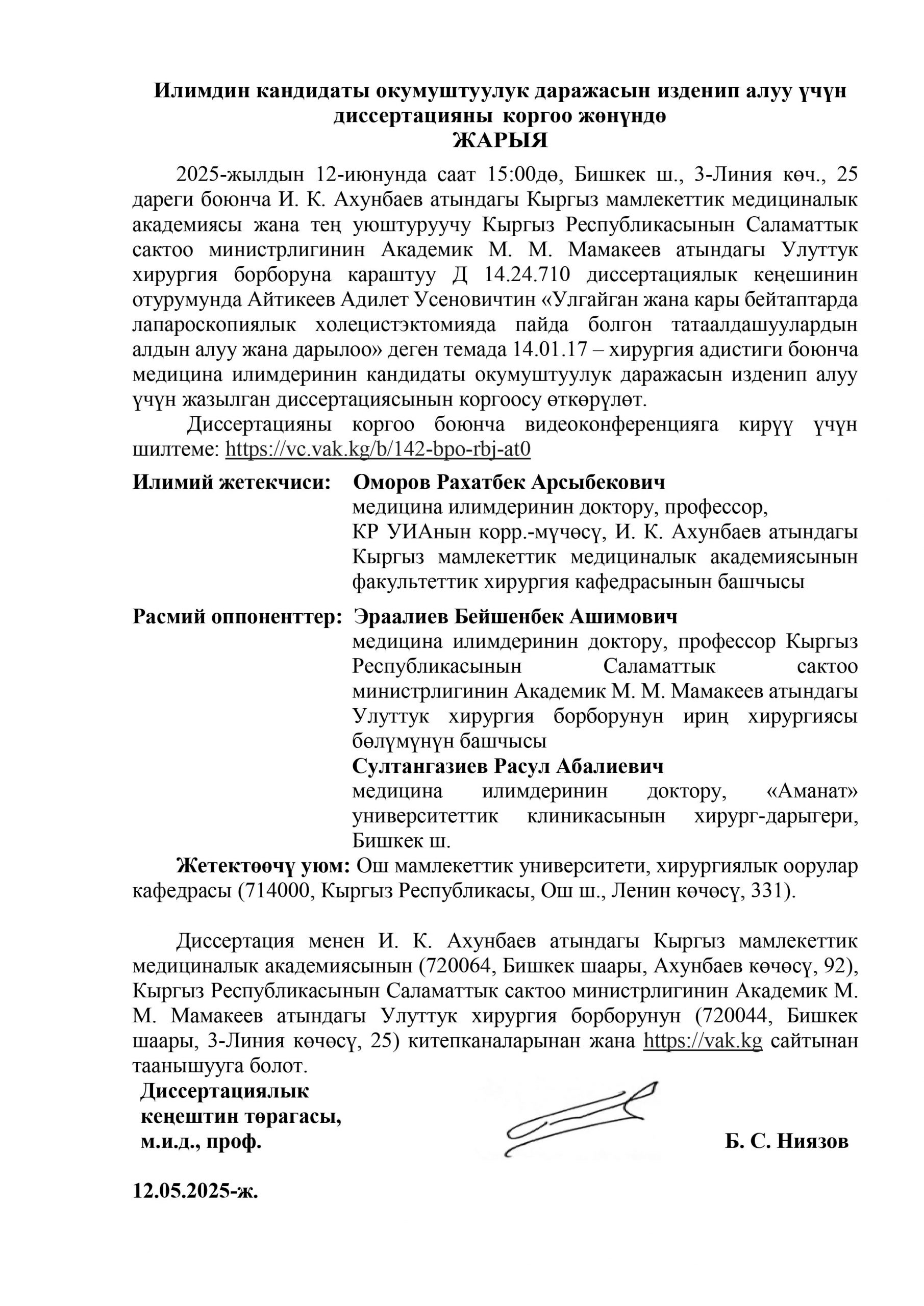 Илимдин кандидаты окумуштуулук даражасын изденип алуу үчүн диссертацияны коргоо жөнүндө
ЖАРЫЯ

2025-жылдын 12-июнунда саат 15:00дө, Бишкек ш., 3-Линия көч., 25 дареги боюнча И. К. Ахунбаев атындагы Кыргыз мамлекеттик медициналык академиясы жана тең уюштуруучу Кыргыз Республикасынын Саламаттык сактоо министрлигинин Академик М. М. Мамакеев атындагы Улуттук хирургия борборуна караштуу Д 14.24.710 диссертациялык кеңешинин отурумунда Айтикеев Адилет Усеновичтин «Улгайган жана кары бейтаптарда лапароскопиялык холецистэктомияда пайда болгон татаалдашуулардын алдын алуу жана дарылоо» деген темада 14.01.17 – хирургия адистиги боюнча медицина илимдеринин кандидаты окумуштуулук даражасын изденип алуу үчүн жазылган диссертациясынын коргоосу өткөрүлөт.

Диссертацияны коргоо боюнча видеоконференцияга кирүү үчүн шилтеме: https://vc.vak.kg/b/142-bpo-rbj-at0

Илимий жетекчиси: Оморов Рахатбек Арсыбекович
медицина илимдеринин доктору, профессор, КР УИАнын корр.-мүчөсү, И. К. Ахунбаев атындагы Кыргыз мамлекеттик медициналык академиясынын факультеттик хирургия кафедрасынын башчысы

Расмий оппоненттер: Эраалиев Бейшенбек Ашимович
медицина илимдеринин доктору, профессор Кыргыз Республикасынын Саламаттык сактоо министрлигинин Академик М. М. Мамакеев атындагы Улуттук хирургия борборунун ириң хирургиясы бөлүмүнүн башчысы
Султангазиев Расул Абалиевич
медицина илимдеринин доктору, «Аманат» университеттик клиникасынын хирург-дарыгери, Бишкек ш.

Жетектөөчү уюм: Ош мамлекеттик университети, хирургиялык оорулар кафедрасы (714000, Кыргыз Республикасы, Ош ш., Ленин көчөсү, 331).

Диссертация менен И. К. Ахунбаев атындагы Кыргыз мамлекеттик медициналык академиясынын (720064, Бишкек шаары, Ахунбаев көчөсү, 92), Кыргыз Республикасынын Саламаттык сактоо министрлигинин Академик М. М. Мамакеев атындагы Улуттук хирургия борборунун (720044, Бишкек шаары, 3-Линия көчөсү, 25) китепканаларынан жана https://vak.kg сайтынан таанышууга болот.

Диссертациялык кеңештин төрагасы, м.и.д., проф. Б. С. Ниязов

12.05.2025-ж.